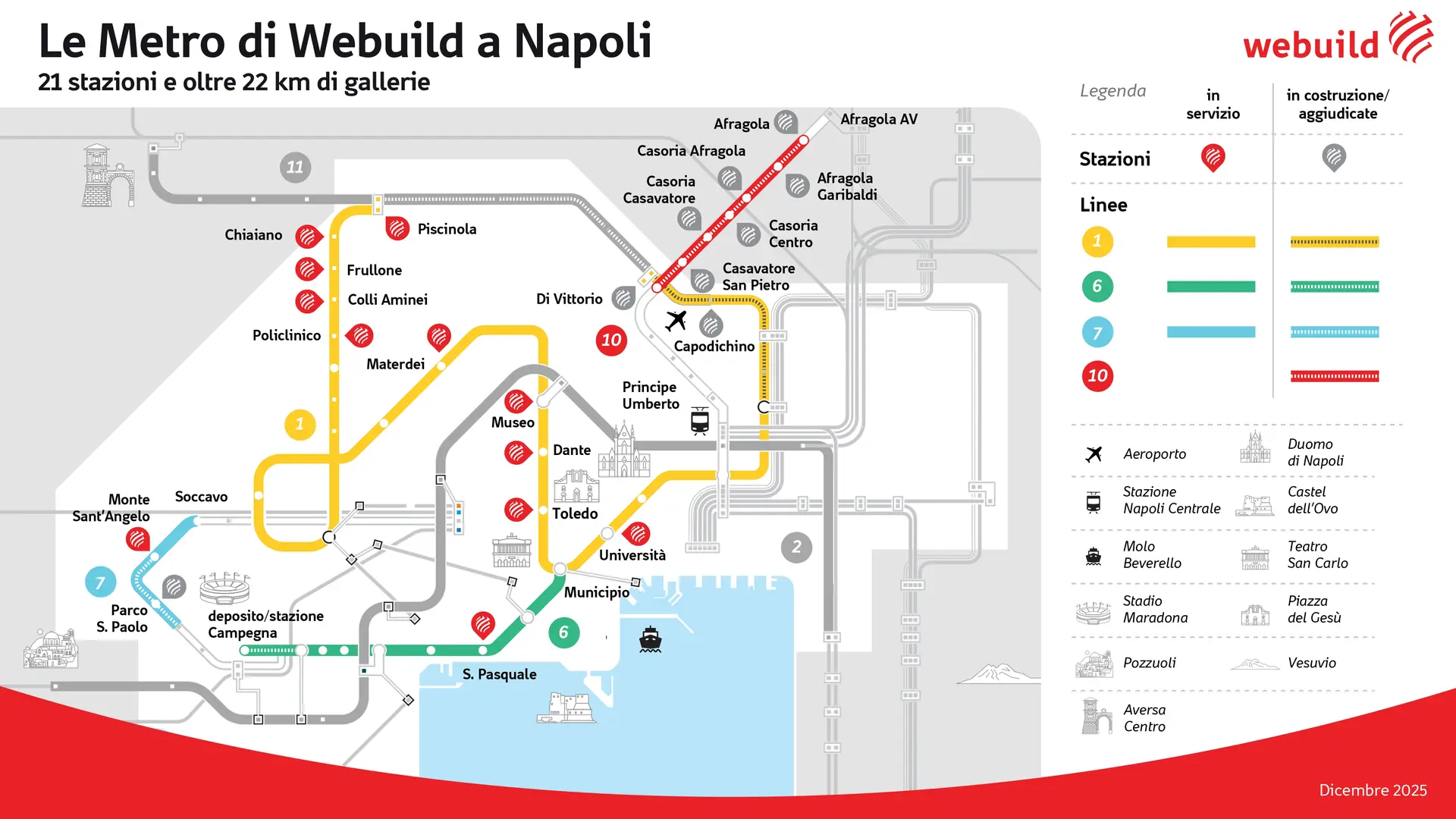 Le Metro di Webuild a Napoli
21 stazioni e oltre 22 km di gallerie

webuild

11
Afragola
Afragola AV
Casoria Afragola
Casoria Casavatore
Afragola Garibaldi
Casoria Centro
Casavatore San Pietro
Chiaiano
Piscinola
Frullone
Colli Aminei
Di Vittorio
Policlinico
Materdei
10
Capodichino
Principe Umberto
1
Museo
Dante
Toledo
Università
Municipio
2
Monte Sant'Angelo
Soccavo
7
Parco S. Paolo
deposito/stazione Campegna
6
S. Pasquale

Legenda
in servizio
in costruzione/ aggiudicate
Stazioni
Linee
1
6
7
10
Aeroporto
Duomo di Napoli
Stazione Napoli Centrale
Castel dell'Ovo
Molo Beverello
Teatro San Carlo
Stadio Maradona
Piazza del Gesù
Pozzuoli
Vesuvio
Aversa Centro

Dicembre 2025